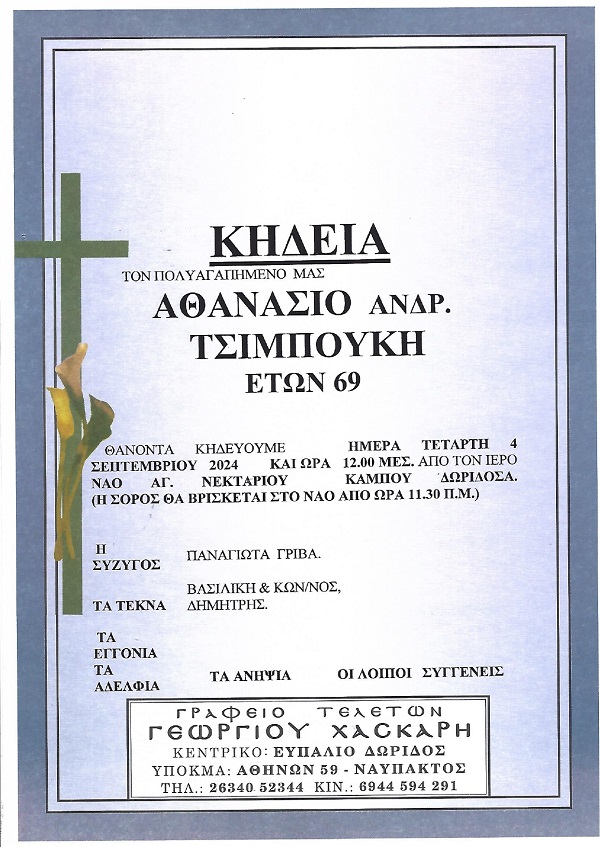 ΚΗΔΕΙΑ

ΤΟΝ ΠΟΛΥΑΓΑΠΗΜΕΝΟ ΜΑΣ

ΑΘΑΝΑΣΙΟ ΑΝΔΡ.

ΤΣΙΜΠΟΥΚΗ

ΕΤΩΝ 69

ΘΑΝΟΝΤΑ ΚΗΔΕΥΟΥΜΕ ΗΜΕΡΑ ΤΕΤΑΡΤΗ 4 ΣΕΠΤΕΜΒΡΙΟΥ 2024 ΚΑΙ ΩΡΑ 12.00 ΜΕΣ. ΑΠΟ ΤΟΝ ΙΕΡΟ ΝΑΟ ΑΓ. ΝΕΚΤΑΡΙΟΥ ΚΑΜΠΟΥ ΔΩΡΙΔΟΣΑ. (Η ΣΟΡΟΣ ΘΑ ΒΡΙΣΚΕΤΑΙ ΣΤΟ ΝΑΟ ΑΠΟ ΩΡΑ 11.30 Π.Μ.)

Η ΣΥΖΥΓΟΣ ΠΑΝΑΓΙΩΤΑ ΓΡΙΒΑ.

ΤΑ ΤΕΚΝΑ ΒΑΣΙΛΙΚΗ & ΚΩΝ/ΝΟΣ, ΔΗΜΗΤΡΗΣ.

ΤΑ ΕΓΓΟΝΙΑ ΤΑ ΑΔΕΛΦΙΑ ΤΑ ΑΝΗΨΙΑ ΟΙ ΛΟΙΠΟΙ ΣΥΓΓΕΝΕΙΣ

ΓΡΑΦΕΙΟ ΤΕΛΕΤΩΝ
ΓΕΩΡΓΙΟΥ ΧΑΣΚΑΡΗ
ΚΕΝΤΡΙΚΟ: ΕΥΠΑΛΙΟ ΔΩΡΙΔΟΣ
ΥΠΟΚΜΑ: ΑΘΗΝΩΝ 59 - ΝΑΥΠΑΚΤΟΣ
ΤΗΛ.: 26340 52344 ΚΙΝ.: 6944 594 291